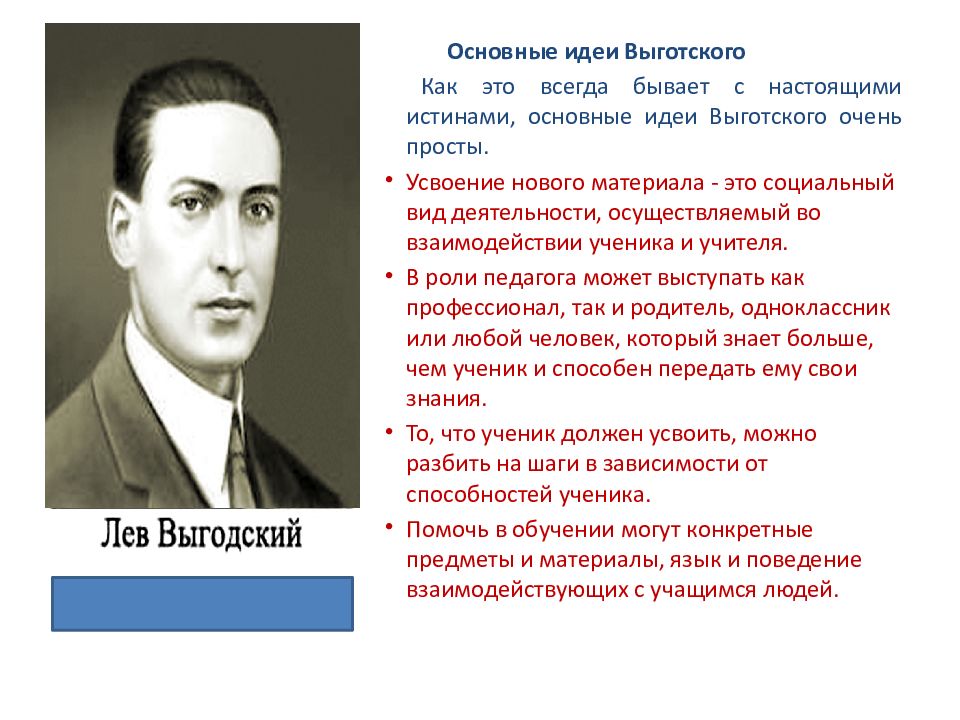 Лев Выгодский

Основные идеи Выготского

Как это всегда бывает с настоящими истинами, основные идеи Выготского очень просты.

• Усвоение нового материала - это социальный вид деятельности, осуществляемый во взаимодействии ученика и учителя.

• В роли педагога может выступать как профессионал, так и родитель, одноклассник или любой человек, который знает больше, чем ученик и способен передать ему свои знания.

• То, что ученик должен усвоить, можно разбить на шаги в зависимости от способностей ученика.

• Помочь в обучении могут конкретные предметы и материалы, язык и поведение взаимодействующих с учащимся людей.